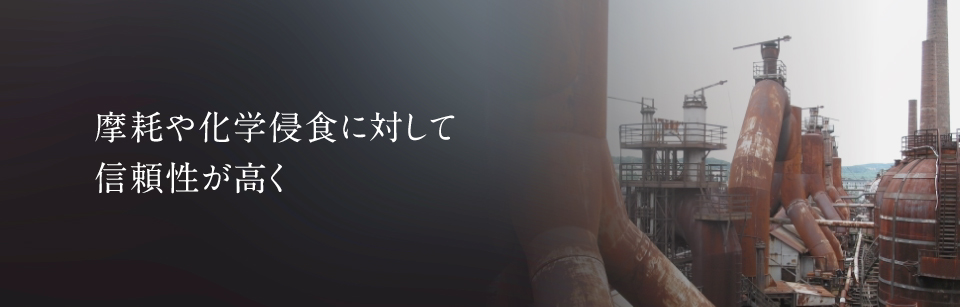 摩耗や化学侵食に対して
信頼性が高く